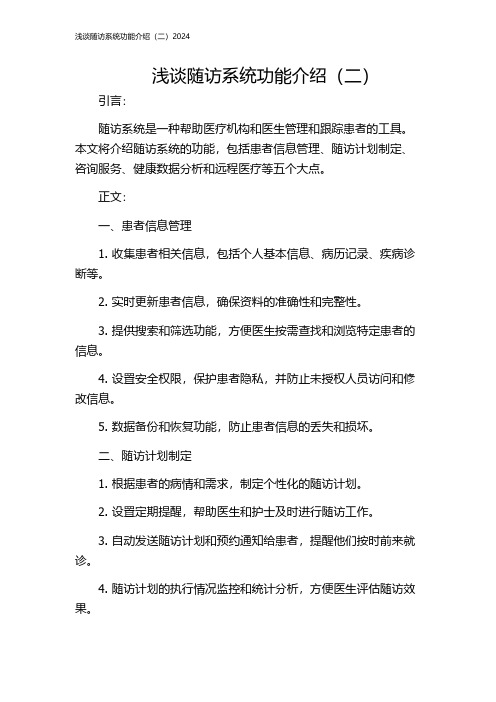 浅谈随访系统功能介绍（二）2024

浅谈随访系统功能介绍（二）

引言：

随访系统是一种帮助医疗机构和医生管理和跟踪患者的工具。本文将介绍随访系统的功能，包括患者信息管理、随访计划制定、咨询服务、健康数据分析和远程医疗等五个大点。

正文：

一、患者信息管理

1. 收集患者相关信息，包括个人基本信息、病历记录、疾病诊断等。

2. 实时更新患者信息，确保资料的准确性和完整性。

3. 提供搜索和筛选功能，方便医生按需查找和浏览特定患者的信息。

4. 设置安全权限，保护患者隐私，并防止未授权人员访问和修改信息。

5. 数据备份和恢复功能，防止患者信息的丢失和损坏。

二、随访计划制定

1. 根据患者的病情和需求，制定个性化的随访计划。

2. 设置定期提醒，帮助医生和护士及时进行随访工作。

3. 自动发送随访计划和预约通知给患者，提醒他们按时前来就诊。

4. 随访计划的执行情况监控和统计分析，方便医生评估随访效果。